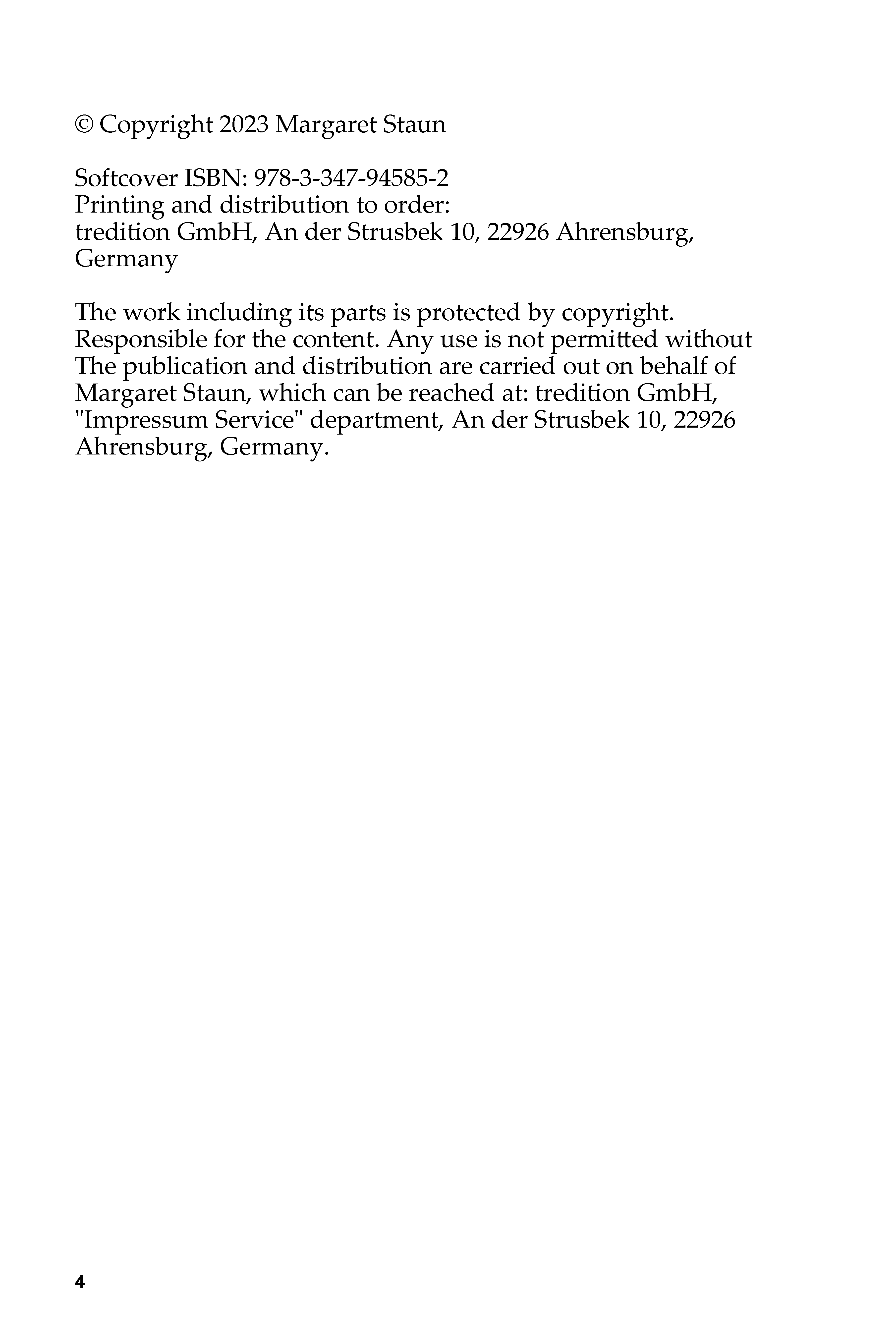 © Copyright 2023 Margaret Staun

Softcover ISBN: 978-3-347-94585-2
Printing and distribution to order:
tredition GmbH, An der Strusbek 10, 22926 Ahrensburg, Germany

The work including its parts is protected by copyright. Responsible for the content. Any use is not permitted without The publication and distribution are carried out on behalf of Margaret Staun, which can be reached at: tredition GmbH, "Impressum Service" department, An der Strusbek 10, 22926 Ahrensburg, Germany.

4